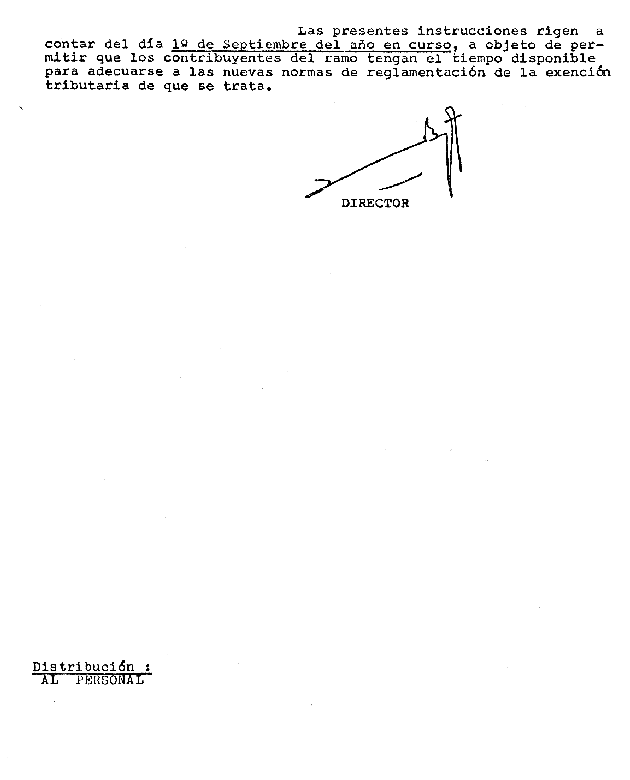 Las presentes instrucciones rigen a contar del día 1º de Septiembre del año en curso, a objeto de permitir que los contribuyentes del ramo tengan el tiempo disponible para adecuarse a las nuevas normas de reglamentación de la exención tributaria de que se trata.

DIRECTOR

Distribución :
AL PERSONAL